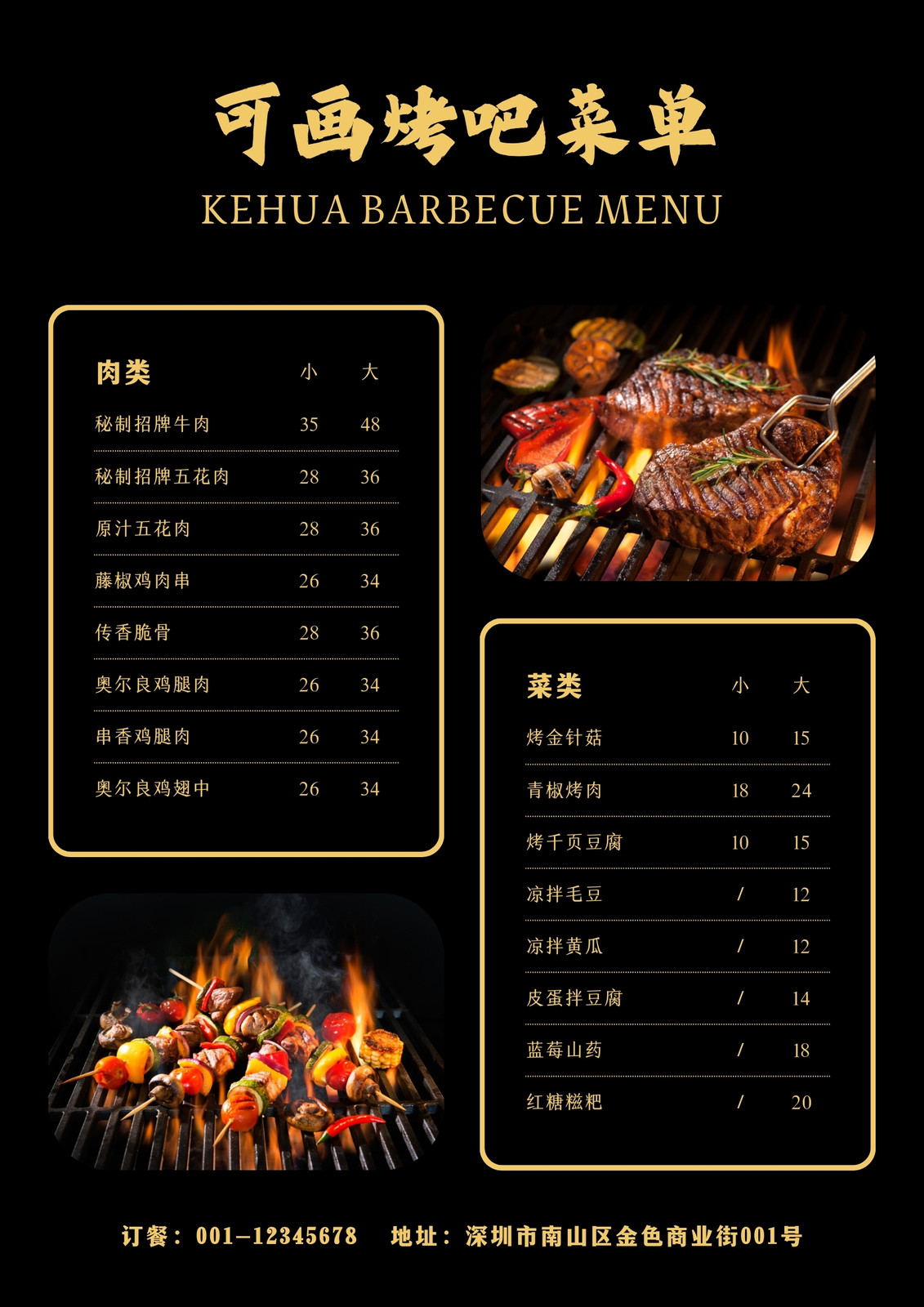 可画烤吧菜单
KEHUA BARBECUE MENU

| 肉类 | 小 | 大 |
|---|---|---|
| 秘制招牌牛肉 | 35 | 48 |
| 秘制招牌五花肉 | 28 | 36 |
| 原汁五花肉 | 28 | 36 |
| 藤椒鸡肉串 | 26 | 34 |
| 传香脆骨 | 28 | 36 |
| 奥尔良鸡腿肉 | 26 | 34 |
| 串香鸡腿肉 | 26 | 34 |
| 奥尔良鸡翅中 | 26 | 34 |

| 菜类 | 小 | 大 |
|---|---|---|
| 烤金针菇 | 10 | 15 |
| 青椒烤肉 | 18 | 24 |
| 烤千页豆腐 | 10 | 15 |
| 凉拌毛豆 | / | 12 |
| 凉拌黄瓜 | / | 12 |
| 皮蛋拌豆腐 | / | 14 |
| 蓝莓山药 | / | 18 |
| 红糖糍粑 | / | 20 |

订餐：001-12345678 地址：深圳市南山区金色商业街001号